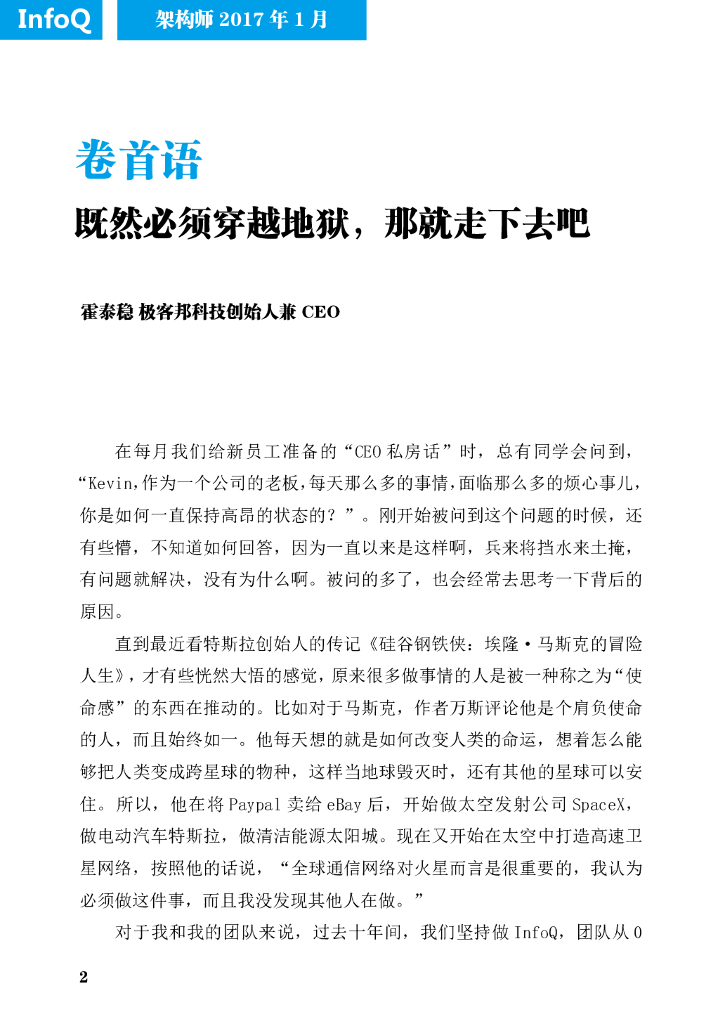 InfoQ 架构师 2017 年 1 月

卷首语

既然必须穿越地狱，那就走下去吧

霍泰稳 极客邦科技创始人兼 CEO

在每月我们给新员工准备的“CEO 私房话”时，总有同学会问到，“Kevin,作为一个公司的老板,每天那么多的事情,面临那么多的烦心事儿,你是如何一直保持高昂的状态的？”。刚开始被问到这个问题的时候，还有些懵，不知道如何回答，因为一直以来是这样啊，兵来将挡水来土掩，有问题就解决，没有为什么啊。被问的多了，也会经常去思考一下背后的原因。

直到最近看特斯拉创始人的传记《硅谷钢铁侠：埃隆·马斯克的冒险人生》，才有些恍然大悟的感觉，原来很多做事情的人是被一种称之为“使命感”的东西在推动的。比如对于马斯克，作者万斯评论他是个肩负使命的人，而且始终如一。他每天想的就是如何改变人类的命运，想着怎么能够把人类变成跨星球的物种，这样当地球毁灭时，还有其他的星球可以安住。所以，他在将 Paypal 卖给 eBay 后，开始做太空发射公司 SpaceX，做电动汽车特斯拉，做清洁能源太阳城。现在又开始在太空中打造高速卫星网络，按照他的话说，“全球通信网络对火星而言是很重要的，我认为必须做这件事，而且我没发现其他人在做。”

对于我和我的团队来说，过去十年间，我们坚持做 InfoQ，团队从 0

2